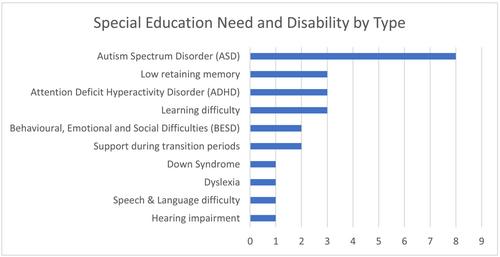 Special Education Need and Disability by Type

Autism Spectrum Disorder (ASD)
Low retaining memory
Attention Deficit Hyperactivity Disorder (ADHD)
Learning difficulty
Behavioural, Emotional and Social Difficulties (BESD)
Support during transition periods
Down Syndrome
Dyslexia
Speech & Language difficulty
Hearing impairment

0 1 2 3 4 5 6 7 8 9